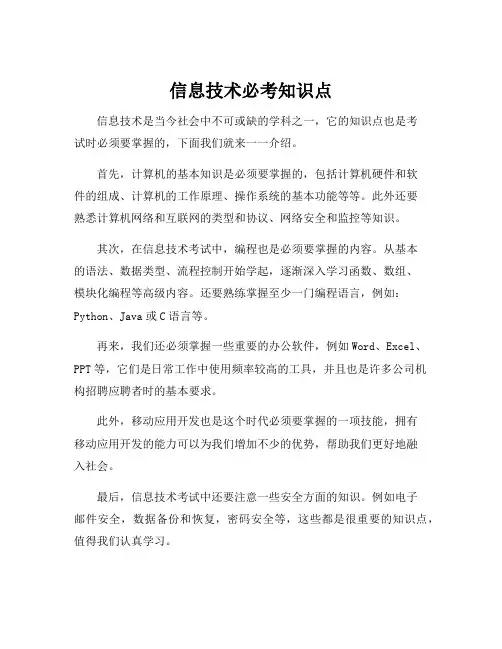 信息技术必考知识点

信息技术是当今社会中不可或缺的学科之一，它的知识点也是考试时必须要掌握的，下面我们就来一一介绍。

首先，计算机的基本知识是必须要掌握的，包括计算机硬件和软件的组成、计算机的工作原理、操作系统的基本功能等等。此外还要熟悉计算机网络和互联网的类型和协议、网络安全和监控等知识。

其次，在信息技术考试中，编程也是必须要掌握的内容。从基本的语法、数据类型、流程控制开始学起，逐渐深入学习函数、数组、模块化编程等高级内容。还要熟练掌握至少一门编程语言，例如：Python、Java 或 C 语言等。

再来，我们还必须掌握一些重要的办公软件，例如 Word、Excel、PPT 等，它们是日常工作中使用频率较高的工具，并且也是许多公司机构招聘应聘者时的基本要求。

此外，移动应用开发也是这个时代必须要掌握的一项技能，拥有移动应用开发的能力可以为我们增加不少的优势，帮助我们更好地融入社会。

最后，信息技术考试中还要注意一些安全方面的知识。例如电子邮件安全，数据备份和恢复，密码安全等，这些都是很重要的知识点，值得我们认真学习。